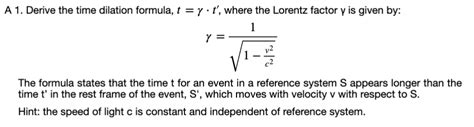 A 1. Derive the time dilation formula, $t = \gamma \cdot t'$, where the Lorentz factor γ is given by:

$\gamma = \frac{1}{\sqrt{1 - \frac{v^2}{c^2}}}$

The formula states that the time t for an event in a reference system S appears longer than the time t' in the rest frame of the event, S', which moves with velocity v with respect to S.

Hint: the speed of light c is constant and independent of reference system.